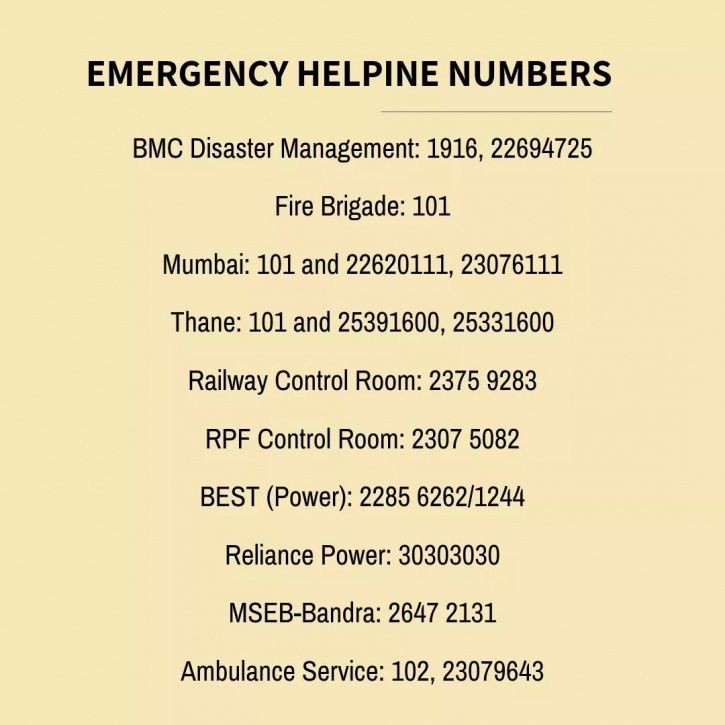 EMERGENCY HELPINE NUMBERS

BMC Disaster Management: 1916, 22694725

Fire Brigade: 101

Mumbai: 101 and 22620111, 23076111

Thane: 101 and 25391600, 25331600

Railway Control Room: 2375 9283

RPF Control Room: 2307 5082

BEST (Power): 2285 6262/1244

Reliance Power: 30303030

MSEB-Bandra: 2647 2131

Ambulance Service: 102, 23079643